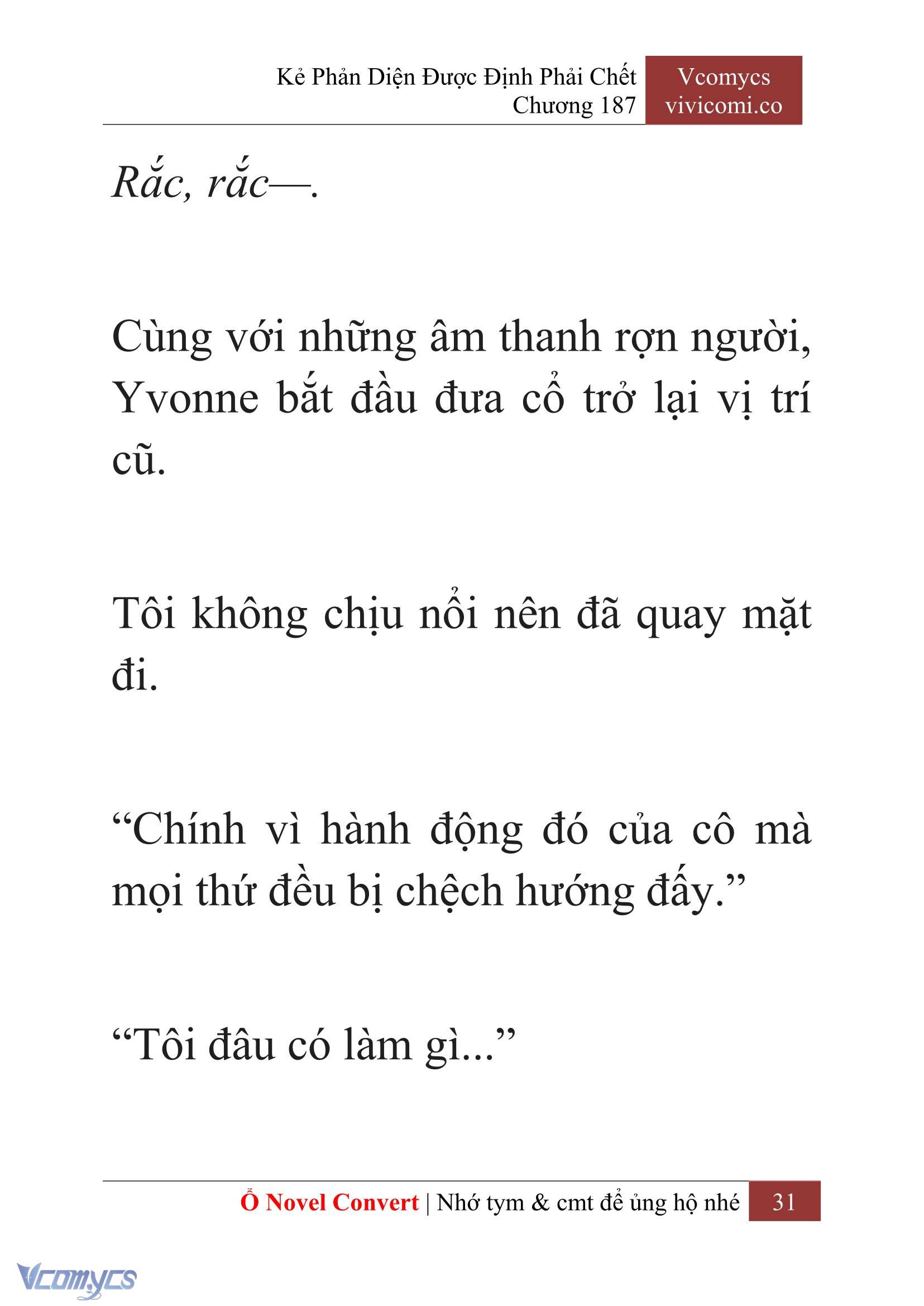 Kẻ Phản Diện Được Định Phải Chết
Chương 187

Vcomycs
vivicomi.co

Rắc, rắc—.

Cùng với những âm thanh rợn người, Yvonne bắt đầu đưa cổ trở lại vị trí cũ.

Tôi không chịu nổi nên đã quay mặt đi.

“Chính vì hành động đó của cô mà mọi thứ đều bị chệch hướng đấy.”

“Tôi đâu có làm gì...”

Ổ Novel Convert | Nhớ tym & cmt để ủng hộ nhé 31

Vcomycs